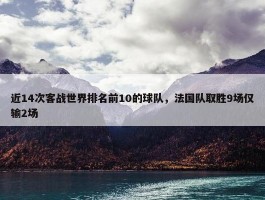 近14次客战世界排名前10的球队，法国队取胜9场仅输2场